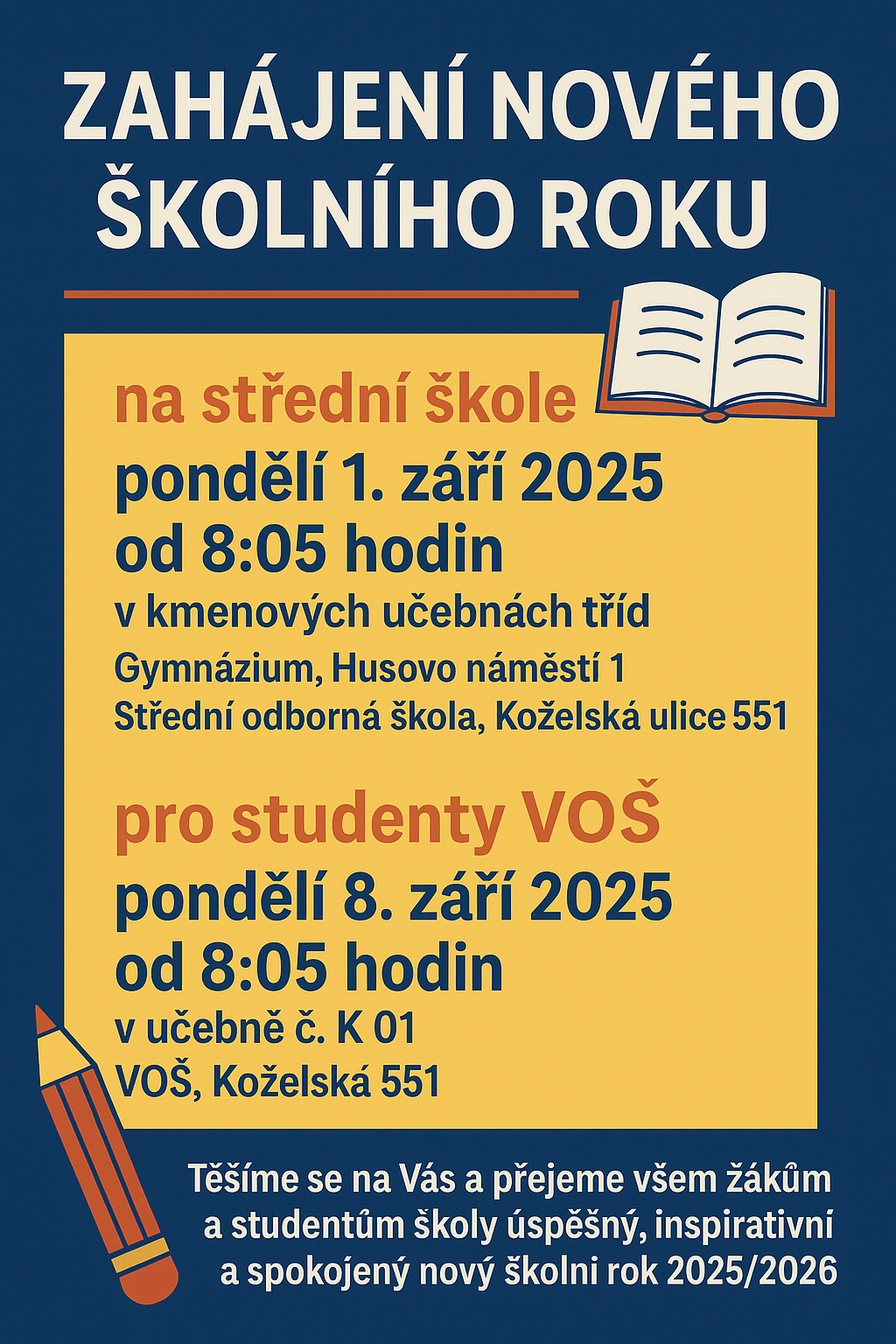 ZAHÁJENÍ NOVÉHO ŠKOLNÍHO ROKU

na střední škole
pondělí 1. září 2025
od 8:05 hodin
v kmenových učebnách tříd
Gymnázium, Husovo náměstí 1
Střední odborná škola, Koželská ulice 551

pro studenty VOŠ
pondělí 8. září 2025
od 8:05 hodin
v učebně č. K 01
VOŠ, Koželská 551

Těšíme se na Vás a přejeme všem žákům a studentům školy úspěšný, inspirativní a spokojený nový školni rok 2025/2026